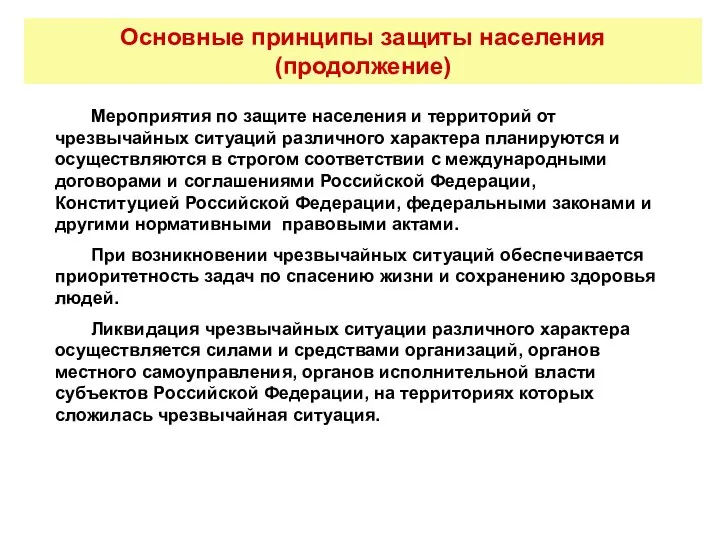 Основные принципы защиты населения (продолжение)

Мероприятия по защите населения и территорий от чрезвычайных ситуаций различного характера планируются и осуществляются в строгом соответствии с международными договорами и соглашениями Российской Федерации, Конституцией Российской Федерации, федеральными законами и другими нормативными правовыми актами.

При возникновении чрезвычайных ситуаций обеспечивается приоритетность задач по спасению жизни и сохранению здоровья людей.

Ликвидация чрезвычайных ситуации различного характера осуществляется силами и средствами организаций, органов местного самоуправления, органов исполнительной власти субъектов Российской Федерации, на территориях которых сложилась чрезвычайная ситуация.